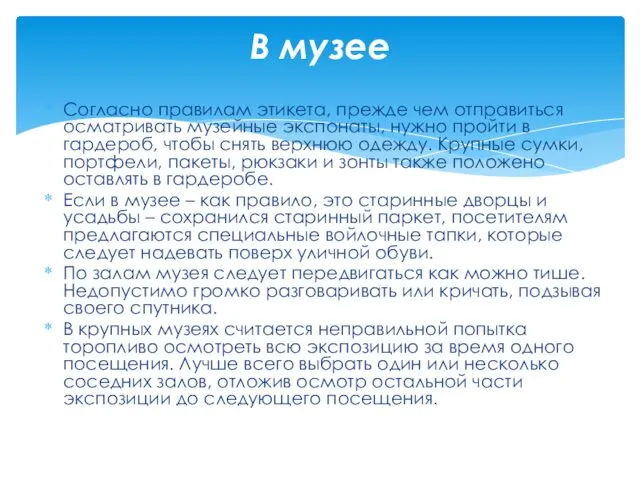 В музее

Согласно правилам этикета, прежде чем отправиться осматривать музейные экспонаты, нужно пройти в гардероб, чтобы снять верхнюю одежду. Крупные сумки, портфели, пакеты, рюкзаки и зонты также положено оставлять в гардеробе.

Если в музее – как правило, это старинные дворцы и усадьбы – сохранился старинный паркет, посетителям предлагаются специальные войлочные тапки, которые следует надевать поверх уличной обуви.

По залам музея следует передвигаться как можно тише. Недопустимо громко разговаривать или кричать, подзывая своего спутника.

В крупных музеях считается неправильной попытка торопливо осмотреть всю экспозицию за время одного посещения. Лучше всего выбрать один или несколько соседних залов, отложив осмотр остальной части экспозиции до следующего посещения.